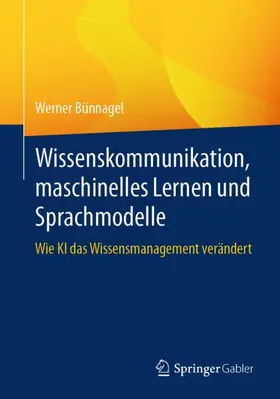 Werner Bünnagel

Wissenskommunikation, maschinelles Lernen und Sprachmodelle

Wie KI das Wissensmanagement verändert

Springer Gabler